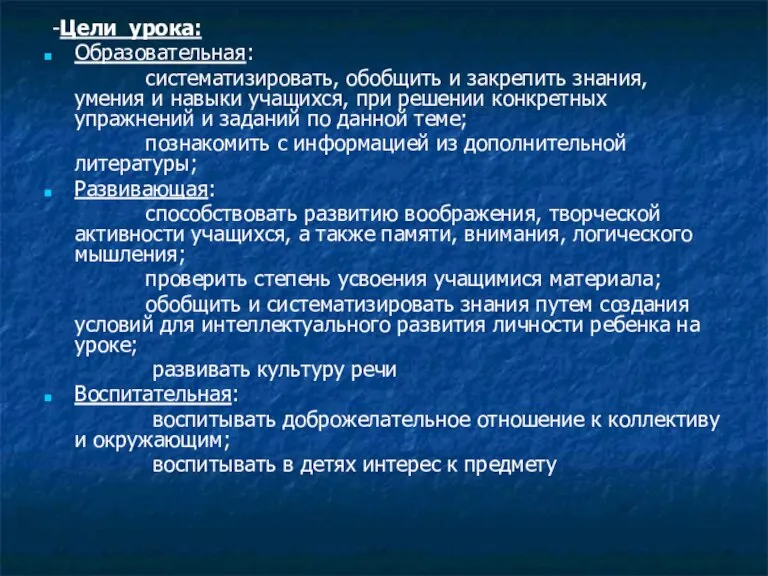 -Цели урока:

Образовательная:

систематизировать, обобщить и закрепить знания, умения и навыки учащихся, при решении конкретных упражнений и заданий по данной теме;

познакомить с информацией из дополнительной литературы;

Развивающая:

способствовать развитию воображения, творческой активности учащихся, а также памяти, внимания, логического мышления;

проверить степень усвоения учащимися материала;

обобщить и систематизировать знания путем создания условий для интеллектуального развития личности ребенка на уроке;

развивать культуру речи

Воспитательная:

воспитывать доброжелательное отношение к коллективу и окружающим;

воспитывать в детях интерес к предмету